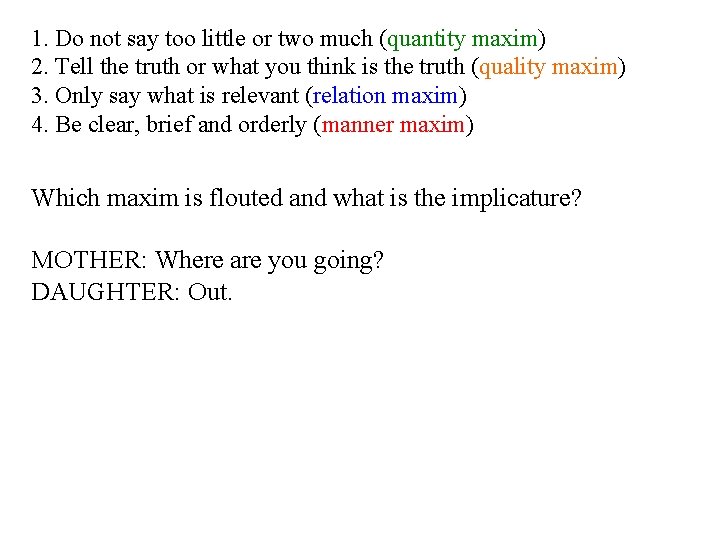 1. Do not say too little or two much (quantity maxim)
2. Tell the truth or what you think is the truth (quality maxim)
3. Only say what is relevant (relation maxim)
4. Be clear, brief and orderly (manner maxim)

Which maxim is flouted and what is the implicature?

MOTHER: Where are you going?
DAUGHTER: Out.